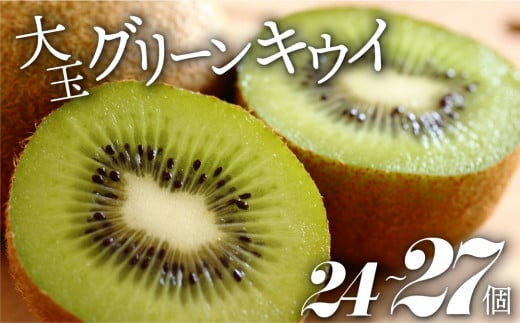 大玉グリーンキウイ

24~27個